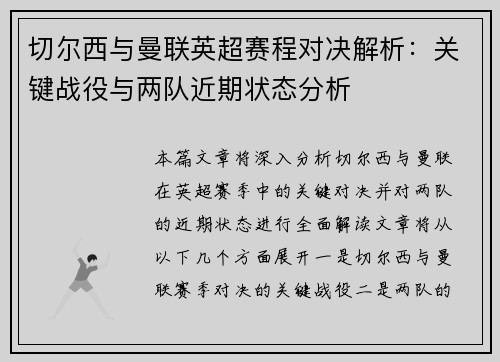 切尔西与曼联英超赛程对决解析：关键战役与两队近期状态分析

本篇文章将深入分析切尔西与曼联在英超赛季中的关键对决并对两队的近期状态进行全面解读文章将从以下几个方面展开一是切尔西与曼联赛季对决的关键战役二是两队的